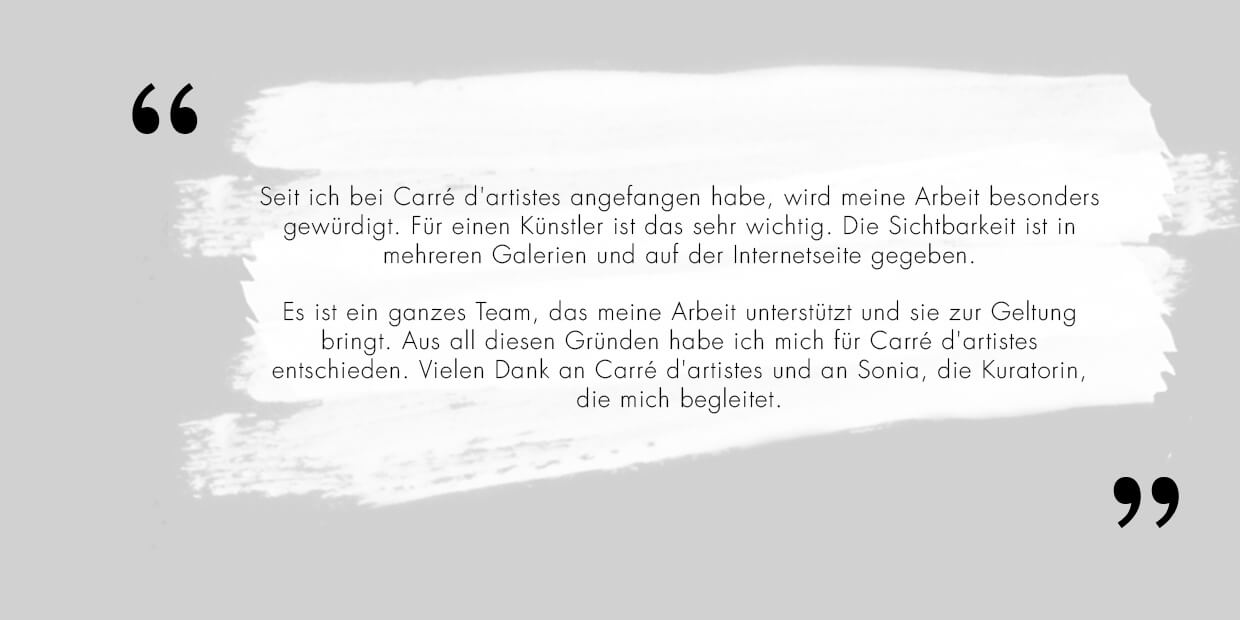 "

Seit ich bei Carré d'artistes angefangen habe, wird meine Arbeit besonders gewürdigt. Für einen Künstler ist das sehr wichtig. Die Sichtbarkeit ist in mehreren Galerien und auf der Internetseite gegeben.

Es ist ein ganzes Team, das meine Arbeit unterstützt und sie zur Geltung bringt. Aus all diesen Gründen habe ich mich für Carré d'artistes entschieden. Vielen Dank an Carré d'artistes und an Sonia, die Kuratorin, die mich begleitet.

"